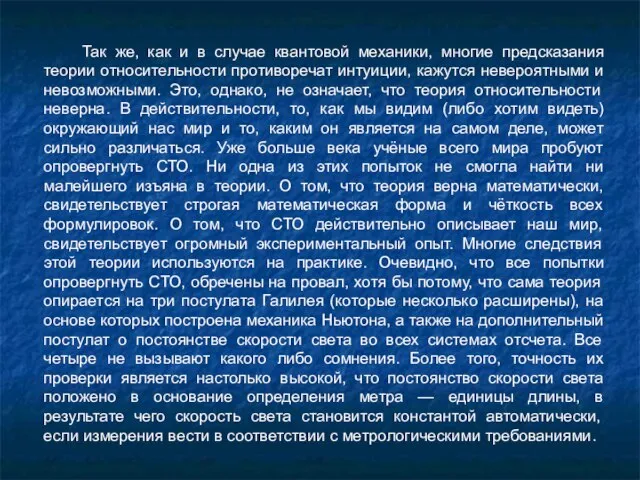 Так же, как и в случае квантовой механики, многие предсказания теории относительности противоречат интуиции, кажутся невероятными и невозможными. Это, однако, не означает, что теория относительности неверна. В действительности, то, как мы видим (либо хотим видеть) окружающий нас мир и то, каким он является на самом деле, может сильно различаться. Уже больше века учёные всего мира пробуют опровергнуть СТО. Ни одна из этих попыток не смогла найти ни малейшего изъяна в теории. О том, что теория верна математически, свидетельствует строгая математическая форма и чёткость всех формулировок. О том, что СТО действительно описывает наш мир, свидетельствует огромный экспериментальный опыт. Многие следствия этой теории используются на практике. Очевидно, что все попытки опровергнуть СТО, обречены на провал, хотя бы потому, что сама теория опирается на три постулата Галилея (которые несколько расширены), на основе которых построена механика Ньютона, а также на дополнительный постулат о постоянстве скорости света во всех системах отсчета. Все четыре не вызывают какого либо сомнения. Более того, точность их проверки является настолько высокой, что постоянство скорости света положено в основание определения метра — единицы длины, в результате чего скорость света становится константой автоматически, если измерения вести в соответствии с метрологическими требованиями.